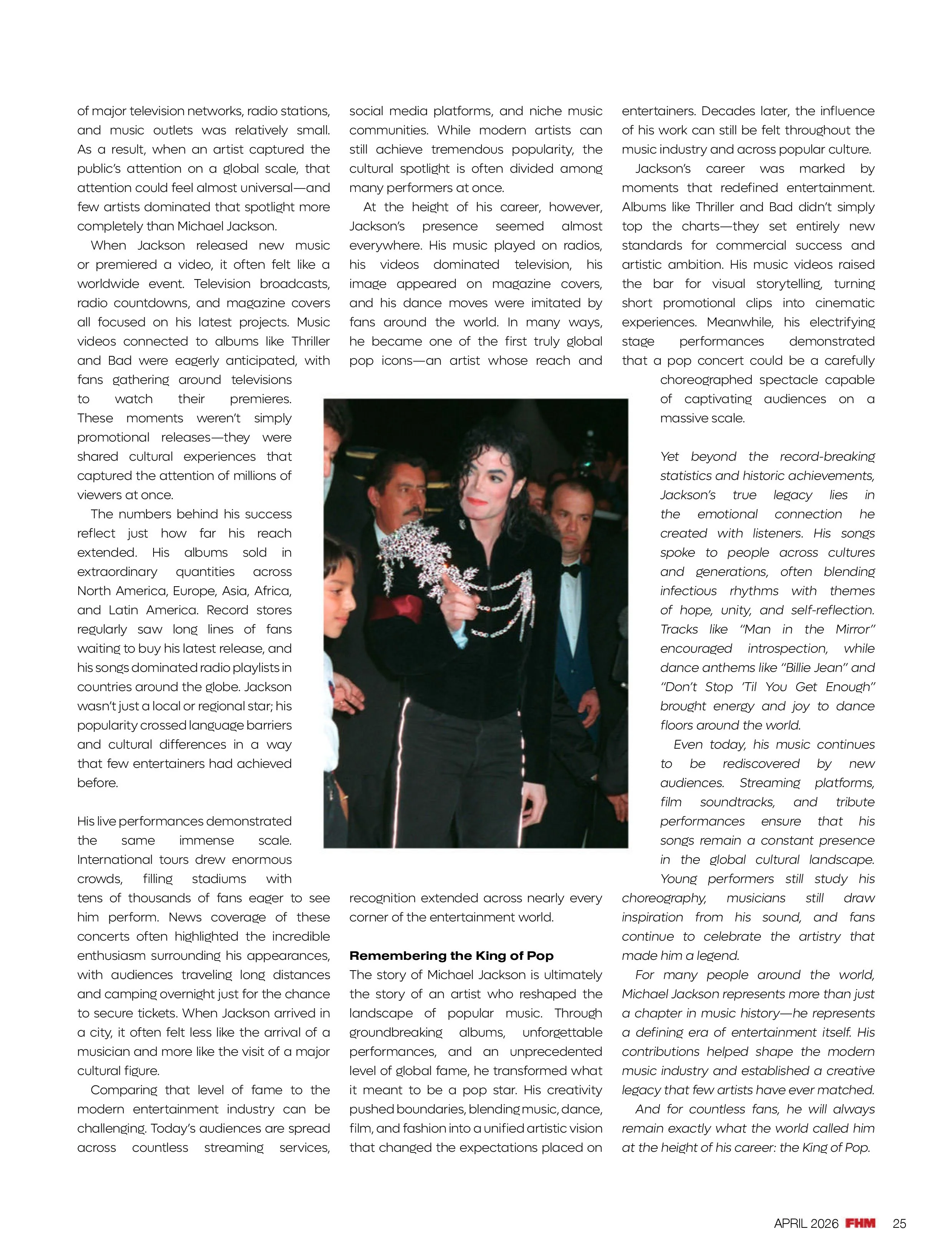 of major television networks, radio stations, and music outlets was relatively small. As a result, when an artist captured the public's attention on a global scale, that attention could feel almost universal—and few artists dominated that spotlight more completely than Michael Jackson.

When Jackson released new music or premiered a video, it often felt like a worldwide event. Television broadcasts, radio countdowns, and magazine covers all focused on his latest projects. Music videos connected to albums like Thriller and Bad were eagerly anticipated, with fans gathering around televisions to watch their premieres. These moments weren't simply promotional releases—they were shared cultural experiences that captured the attention of millions of viewers at once.

The numbers behind his success reflect just how far his reach extended. His albums sold in extraordinary quantities across North America, Europe, Asia, Africa, and Latin America. Record stores regularly saw long lines of fans waiting to buy his latest release, and his songs dominated radio playlists in countries around the globe. Jackson wasn't just a local or regional star; his popularity crossed language barriers and cultural differences in a way that few entertainers had achieved before.

His live performances demonstrated the same immense scale. International tours drew enormous crowds, filling stadiums with tens of thousands of fans eager to see him perform. News coverage of these concerts often highlighted the incredible enthusiasm surrounding his appearances, with audiences traveling long distances and camping overnight just for the chance to secure tickets. When Jackson arrived in a city, it often felt less like the arrival of a musician and more like the visit of a major cultural figure.

Comparing that level of fame to the modern entertainment industry can be challenging. Today's audiences are spread across countless streaming services, social media platforms, and niche music communities. While modern artists can still achieve tremendous popularity, the cultural spotlight is often divided among many performers at once.

At the height of his career, however, Jackson's presence seemed almost everywhere. His music played on radios, his videos dominated television, his image appeared on magazine covers, and his dance moves were imitated by fans around the world. In many ways, he became one of the first truly global pop icons—an artist whose reach and recognition extended across nearly every corner of the entertainment world.

Remembering the King of Pop
The story of Michael Jackson is ultimately the story of an artist who reshaped the landscape of popular music. Through groundbreaking albums, unforgettable performances, and an unprecedented level of global fame, he transformed what it meant to be a pop star. His creativity pushed boundaries, blending music, dance, film, and fashion into a unified artistic vision that changed the expectations placed on entertainers. Decades later, the influence of his work can still be felt throughout the music industry and across popular culture.

Jackson's career was marked by moments that redefined entertainment. Albums like Thriller and Bad didn't simply top the charts—they set entirely new standards for commercial success and artistic ambition. His music videos raised the bar for visual storytelling, turning short promotional clips into cinematic experiences. Meanwhile, his electrifying stage performances demonstrated that a pop concert could be a carefully choreographed spectacle capable of captivating audiences on a massive scale.

Yet beyond the record-breaking statistics and historic achievements, Jackson's true legacy lies in the emotional connection he created with listeners. His songs spoke to people across cultures and generations, often blending infectious rhythms with themes of hope, unity, and self-reflection. Tracks like "Man in the Mirror" encouraged introspection, while dance anthems like "Billie Jean" and "Don't Stop 'Til You Get Enough" brought energy and joy to dance floors around the world.

Even today, his music continues to be rediscovered by new audiences. Streaming platforms, film soundtracks, and tribute performances ensure that his songs remain a constant presence in the global cultural landscape. Young performers still study his choreography, musicians still draw inspiration from his sound, and fans continue to celebrate the artistry that made him a legend.

For many people around the world, Michael Jackson represents more than just a chapter in music history—he represents a defining era of entertainment itself. His contributions helped shape the modern music industry and established a creative legacy that few artists have ever matched.

And for countless fans, he will always remain exactly what the world called him at the height of his career: the King of Pop.

APRIL 2026 FHM 25